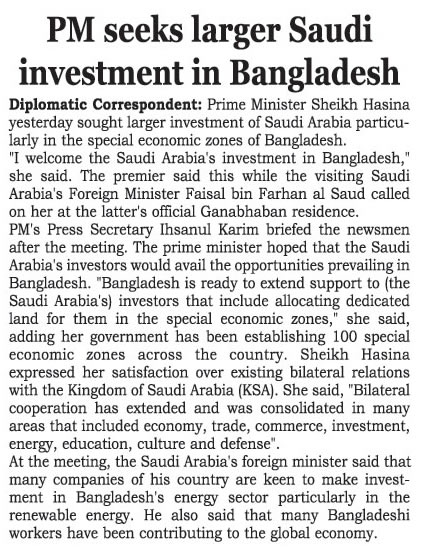 PM seeks larger Saudi investment in Bangladesh

Diplomatic Correspondent: Prime Minister Sheikh Hasina yesterday sought larger investment of Saudi Arabia particularly in the special economic zones of Bangladesh.

"I welcome the Saudi Arabia's investment in Bangladesh," she said. The premier said this while the visiting Saudi Arabia's Foreign Minister Faisal bin Farhan al Saud called on her at the latter's official Ganabhaban residence.

PM's Press Secretary Ihsanul Karim briefed the newsmen after the meeting. The prime minister hoped that the Saudi Arabia's investors would avail the opportunities prevailing in Bangladesh. "Bangladesh is ready to extend support to (the Saudi Arabia's) investors that include allocating dedicated land for them in the special economic zones," she said, adding her government has been establishing 100 special economic zones across the country. Sheikh Hasina expressed her satisfaction over existing bilateral relations with the Kingdom of Saudi Arabia (KSA). She said, "Bilateral cooperation has extended and was consolidated in many areas that included economy, trade, commerce, investment, energy, education, culture and defense".

At the meeting, the Saudi Arabia's foreign minister said that many companies of his country are keen to make investment in Bangladesh's energy sector particularly in the renewable energy. He also said that many Bangladeshi workers have been contributing to the global economy.